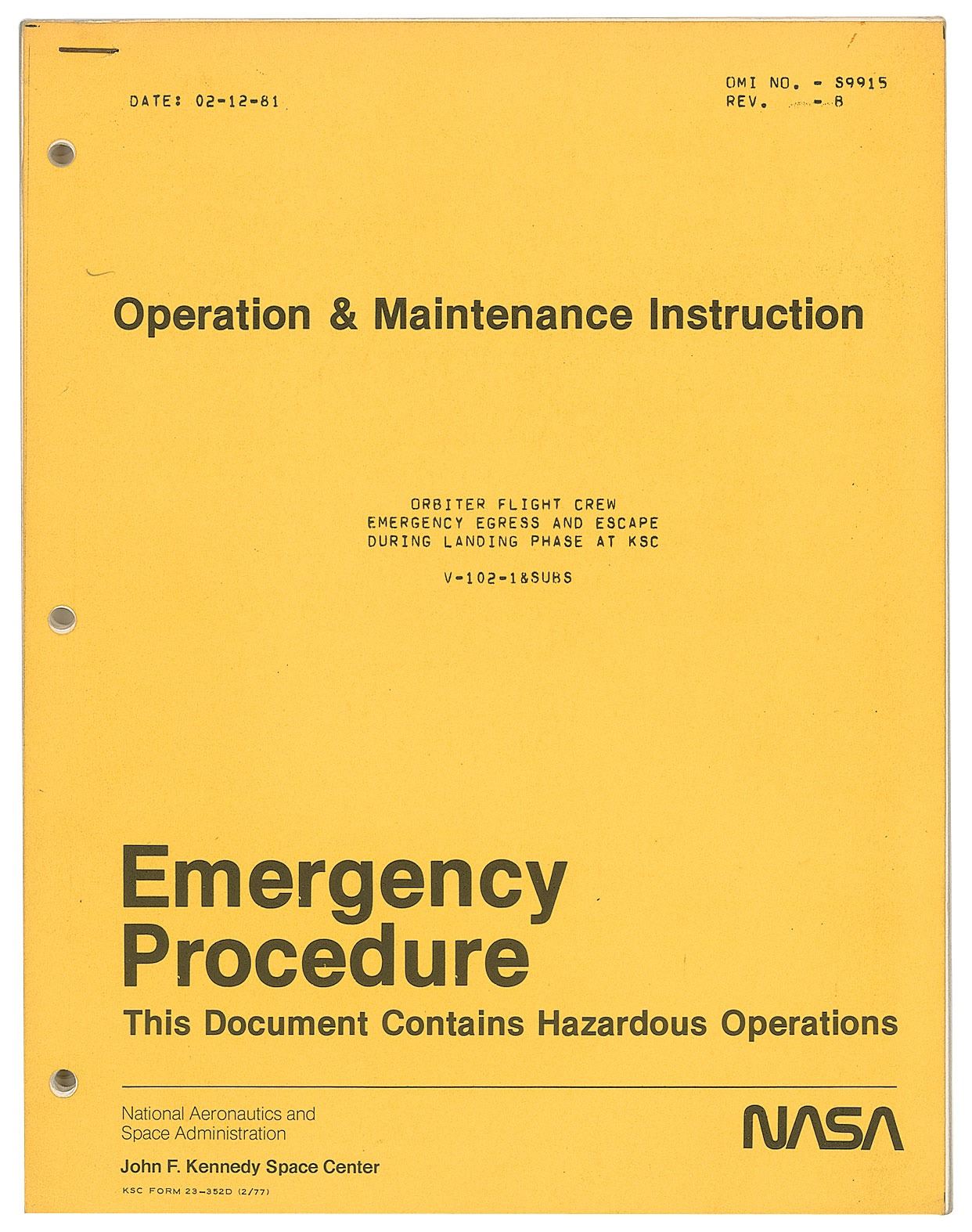 DATE: 02-12-81

OMI NO. - S9915
REV. - B

Operation & Maintenance Instruction

ORBITER FLIGHT CREW
EMERGENCY EGRESS AND ESCAPE
DURING LANDING PHASE AT KSC

V-102-1&SUBS

Emergency
Procedure
This Document Contains Hazardous Operations

National Aeronautics and
Space Administration

John F. Kennedy Space Center

KSC FORM 23-352D (2/77)

NASA